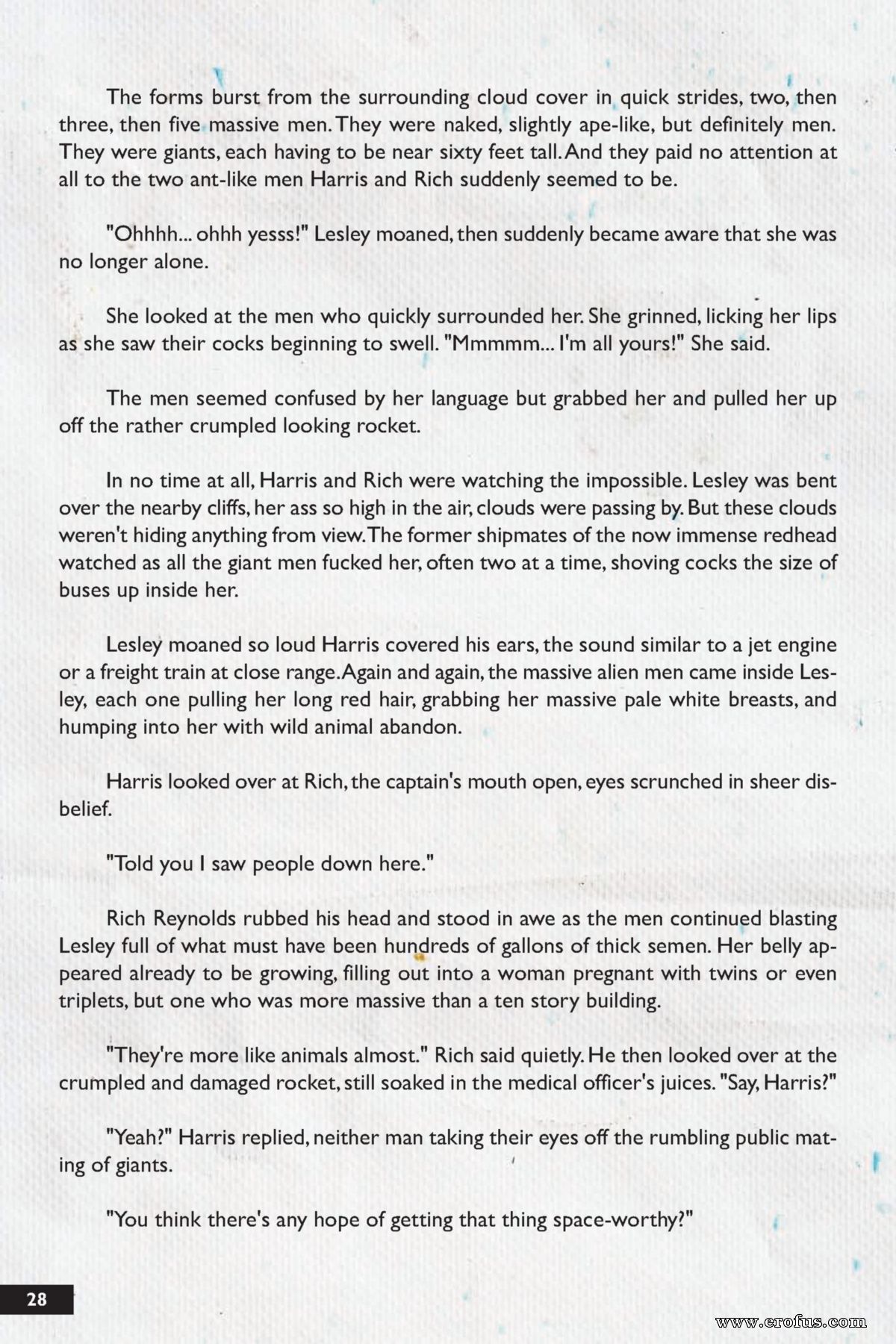 The forms burst from the surrounding cloud cover in quick strides, two, then three, then five massive men. They were naked, slightly ape-like, but definitely men. They were giants, each having to be near sixty feet tall. And they paid no attention at all to the two ant-like men Harris and Rich suddenly seemed to be.

"Ohhhh... ohhh yesss!" Lesley moaned, then suddenly became aware that she was no longer alone.

She looked at the men who quickly surrounded her. She grinned, licking her lips as she saw their cocks beginning to swell. "Mmmmm... I'm all yours!" She said.

The men seemed confused by her language but grabbed her and pulled her up off the rather crumpled looking rocket.

In no time at all, Harris and Rich were watching the impossible. Lesley was bent over the nearby cliffs, her ass so high in the air, clouds were passing by. But these clouds weren't hiding anything from view. The former shipmates of the now immense redhead watched as all the giant men fucked her, often two at a time, shoving cocks the size of buses up inside her.

Lesley moaned so loud Harris covered his ears, the sound similar to a jet engine or a freight train at close range. Again and again, the massive alien men came inside Lesley, each one pulling her long red hair, grabbing her massive pale white breasts, and humping into her with wild animal abandon.

Harris looked over at Rich, the captain's mouth open, eyes scrunched in sheer disbelief.

"Told you I saw people down here."

Rich Reynolds rubbed his head and stood in awe as the men continued blasting Lesley full of what must have been hundreds of gallons of thick semen. Her belly appeared already to be growing, filling out into a woman pregnant with twins or even triplets, but one who was more massive than a ten story building.

"They're more like animals almost." Rich said quietly. He then looked over at the crumpled and damaged rocket, still soaked in the medical officer's juices. "Say, Harris?"

"Yeah?" Harris replied, neither man taking their eyes off the rumbling public mating of giants.

"You think there's any hope of getting that thing space-worthy?"

28

www.erofus.com